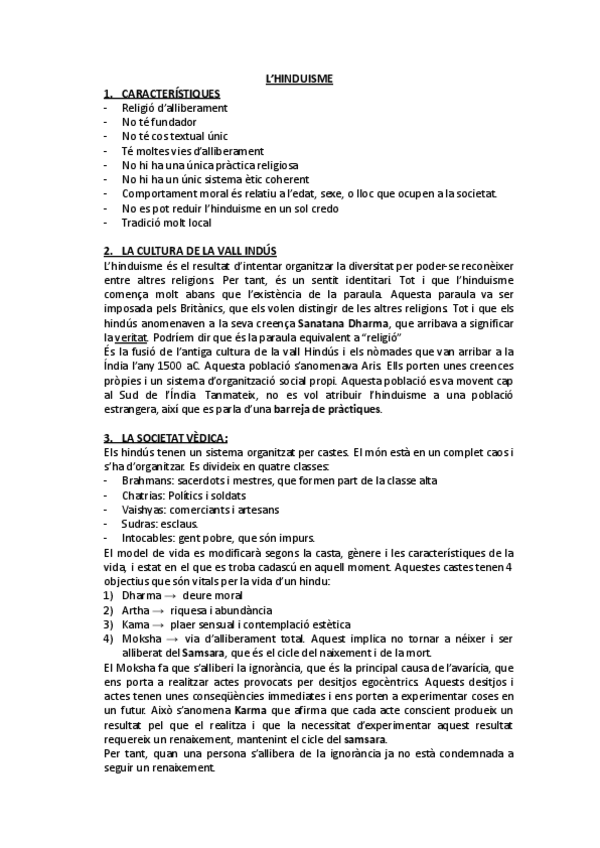 L'HINDUISME

1. CARACTERÍSTIQUES
- Religió d'alliberament
- No té fundador
- No té cos textual únic
- Té moltes vies d'alliberament
- No hi ha una única pràctica religiosa
- No hi ha un únic sistema ètic coherent
- Comportament moral és relatiu a l'edat, sexe, o lloc que ocupen a la societat.
- No es pot reduir l'hinduisme en un sol credo
- Tradició molt local

2. LA CULTURA DE LA VALL INDÚS
L'hinduisme és el resultat d'intentar organitzar la diversitat per poder-se reconèixer entre altres religions. Per tant, és un sentit identitari. Tot i que l'hinduisme comença molt abans que l'existència de la paraula. Aquesta paraula va ser imposada pels Britànics, que els volen distingir de les altres religions. Tot i que els hindús anomenaven a la seva creença Sanatana Dharma, que arribava a significar la veritat. Podríem dir que és la paraula equivalent a "religió"
És la fusió de l'antiga cultura de la vall Hindús i els nòmades que van arribar a la Índia l'any 1500 aC. Aquesta població s'anomenava Aris. Ells porten unes creences pròpies i un sistema d'organització social propi. Aquesta població es va movent cap al Sud de l'Índia. Tanmateix, no es vol atribuir l'hinduisme a una població estrangera, així que es parla d'una barreja de pràctiques.

3. LA SOCIETAT VÈDICA:
Els hindús tenen un sistema organitzat per castes. El món està en un complet caos i s'ha d'organitzar. Es divideix en quatre classes:
- Brahmans: sacerdots i mestres, que formen part de la classe alta
- Chatrias: Polítics i soldats
- Vaishyas: comerciants i artesans
- Sudras: esclaus.
- Intocables: gent pobre, que són impurs.
El model de vida es modificarà segons la casta, gènere i les característiques de la vida, i estat en el que es troba cadascú en aquell moment. Aquestes castes tenen 4 objectius que són vitals per la vida d'un hindu:
1) Dharma → deure moral
2) Artha → riquesa i abundància
3) Kama → plaer sensual i contemplació estètica
4) Moksha → via d'alliberament total. Aquest implica no tornar a néixer i ser alliberat del Samsara, que és el cicle del naixement i de la mort.
El Moksha fa que s'alliberi la ignorància, que és la principal causa de l'avarícia, que ens porta a realitzar actes provocats per desitjos egocèntrics. Aquests desitjos i actes tenen unes conseqüències immediates i ens porten a experimentar coses en un futur. Això s'anomena Karma que afirma que cada acte conscient produeix un resultat pel que el realitza i que la necessitat d'experimentar aquest resultat requereix un renaixement, mantenint el cicle del samsara.
Per tant, quan una persona s'allibera de la ignorància ja no està condemnada a seguir un renaixement.